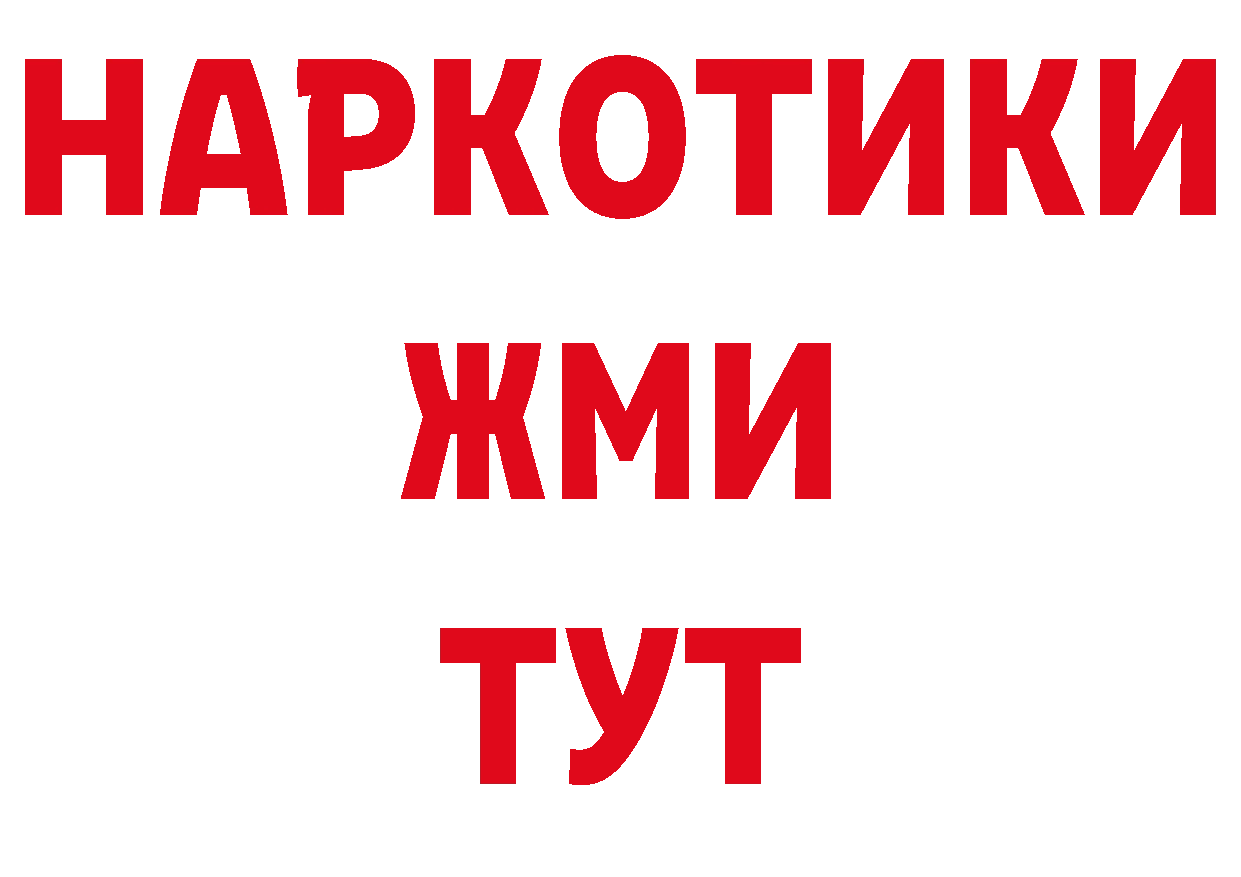 НАРКОТИКИ
ЖМИ
ТУТ